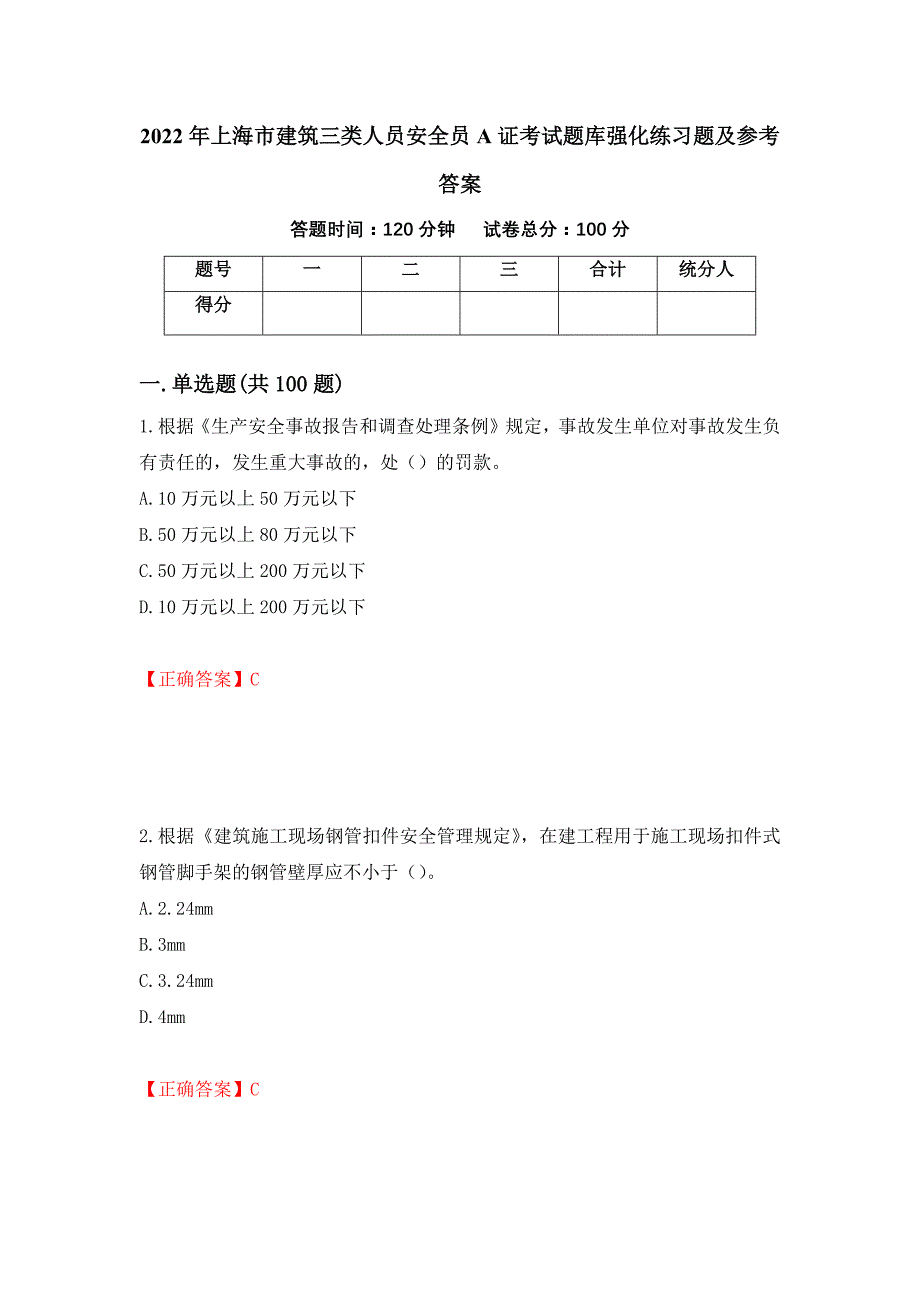 2022年上海市建筑三类人员安全员A证考试题库强化练习题及参考答案

答题时间：120分钟　试卷总分：100分

| 题号 | 一 | 二 | 三 | 合计 | 统分人 |
|---|---|---|---|---|---|
| 得分 |  |  |  |  |  |

一.单选题(共100题)

1.根据《生产安全事故报告和调查处理条例》规定，事故发生单位对事故发生负有责任的，发生重大事故的，处（）的罚款。

A.10万元以上50万元以下

B.50万元以上80万元以下

C.50万元以上200万元以下

D.10万元以上200万元以下

【正确答案】C

2.根据《建筑施工现场钢管扣件安全管理规定》，在建工程用于施工现场扣件式钢管脚手架的钢管壁厚应不小于（）。

A.2.24mm

B.3mm

C.3.24mm

D.4mm

【正确答案】C